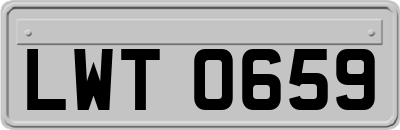 LWT 0659